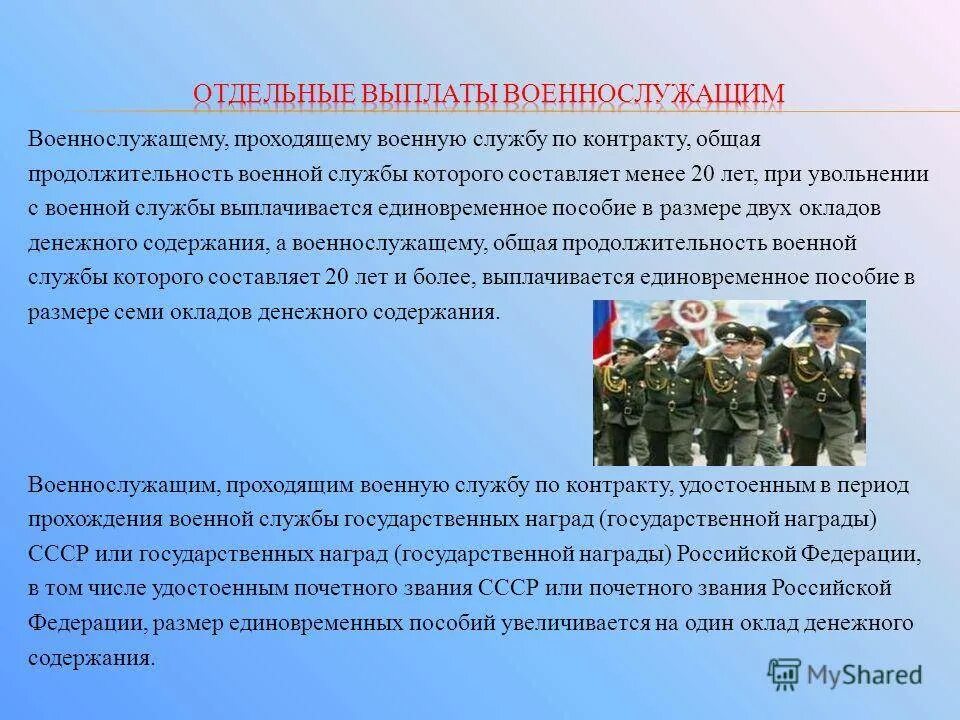 ОТДЕЛЬНЫЕ ВЫПЛАТЫ ВОЕННОСЛУЖАЩИМ

Военнослужащему, проходящему военную службу по контракту, общая продолжительность военной службы которого составляет менее 20 лет, при увольнении с военной службы выплачивается единовременное пособие в размере двух окладов денежного содержания, а военнослужащему, общая продолжительность военной службы которого составляет 20 лет и более, выплачивается единовременное пособие в размере семи окладов денежного содержания.

Военнослужащим, проходящим военную службу по контракту, удостоенным в период прохождения военной службы государственных наград (государственной награды) СССР или государственных наград (государственной награды) Российской Федерации, в том числе удостоенным почетного звания СССР или почетного звания Российской Федерации, размер единовременных пособий увеличивается на один оклад денежного содержания.

MyShared